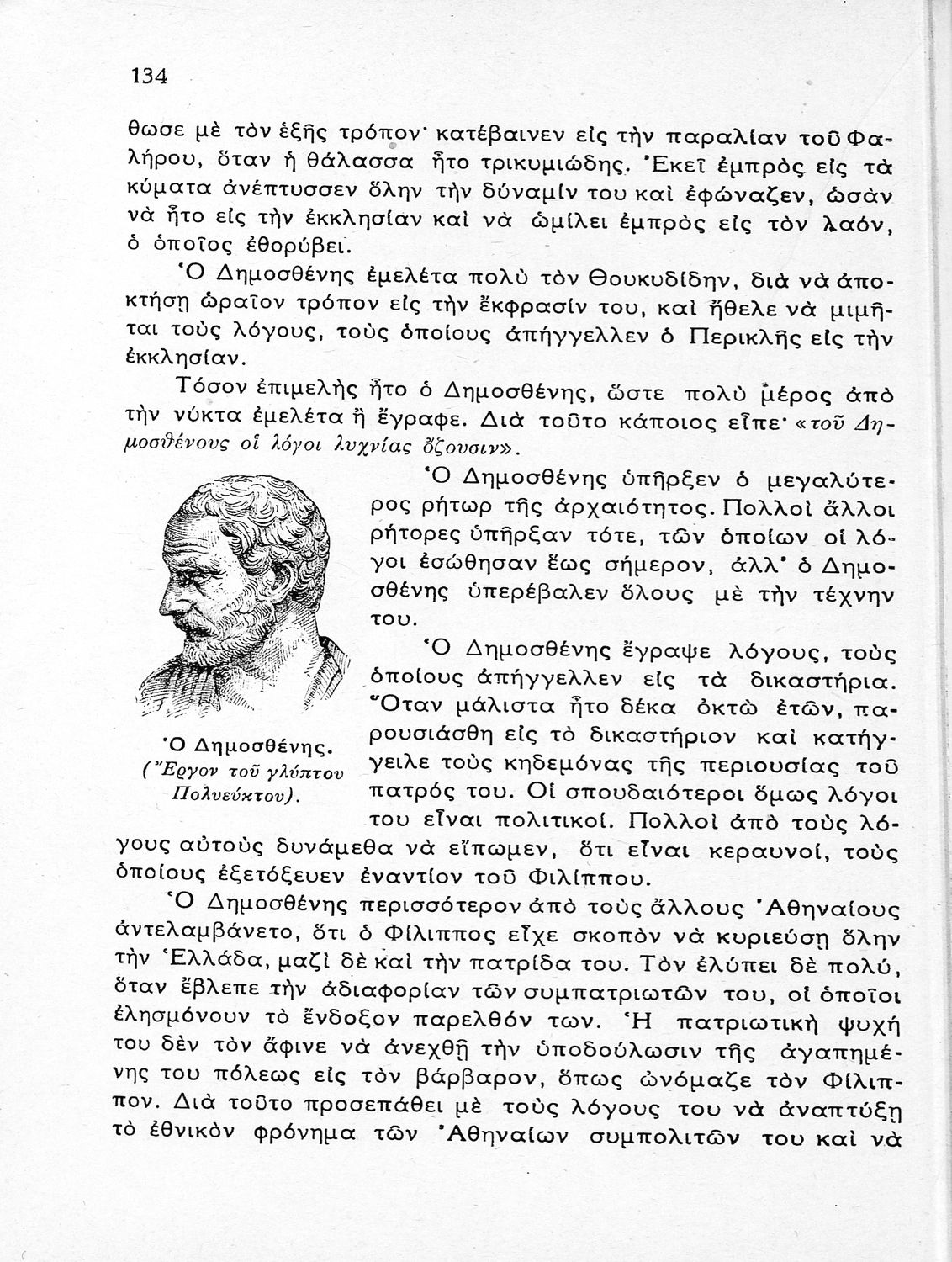 134

θωσε μὲ τὸν ἑξῆς τρόπον· κατέβαινεν εἰς τὴν παραλίαν τοῦ Φαλήρου, ὅταν ἡ θάλασσα ἦτο τρικυμιώδης. Ἐκεῖ ἐμπρὸς εἰς τὰ κύματα ἀνέπτυσσεν ὅλην τὴν δύναμίν του καὶ ἐφώναζεν, ὡσὰν νὰ ἦτο εἰς τὴν ἐκκλησίαν καὶ νὰ ὡμίλει ἐμπρὸς εἰς τὸν λαόν, ὁ ὁποῖος ἐθορύβει.

Ὁ Δημοσθένης ἐμελέτα πολὺ τὸν Θουκυδίδην, διὰ νὰ ἀποκτήσῃ ὡραῖον τρόπον εἰς τὴν ἔκφρασίν του, καὶ ἤθελε νὰ μιμῆται τοὺς λόγους, τοὺς ὁποίους ἀπήγγελλεν ὁ Περικλῆς εἰς τὴν ἐκκλησίαν.

Τόσον ἐπιμελὴς ἦτο ὁ Δημοσθένης, ὥστε πολὺ μέρος ἀπὸ τὴν νύκτα ἐμελέτα ἢ ἔγραφε. Διὰ τοῦτο κάποιος εἶπε· «τοῦ Δημοσθένους οἱ λόγοι λυχνίας ὄζουσιν».

Ὁ Δημοσθένης ὑπῆρξεν ὁ μεγαλύτερος ρήτωρ τῆς ἀρχαιότητος. Πολλοὶ ἄλλοι ρήτορες ὑπῆρξαν τότε, τῶν ὁποίων οἱ λόγοι ἐσώθησαν ἕως σήμερον, ἀλλ' ὁ Δημοσθένης ὑπερέβαλεν ὅλους μὲ τὴν τέχνην του.

Ὁ Δημοσθένης ἔγραψε λόγους, τοὺς ὁποίους ἀπήγγελλεν εἰς τὰ δικαστήρια. Ὅταν μάλιστα ἦτο δέκα ὀκτὼ ἐτῶν, παρουσιάσθη εἰς τὸ δικαστήριον καὶ κατήγγειλε τοὺς κηδεμόνας τῆς περιουσίας τοῦ πατρός του. Οἱ σπουδαιότεροι ὅμως λόγοι του εἶναι πολιτικοί. Πολλοὶ ἀπὸ τοὺς λόγους αὐτοὺς δυνάμεθα νὰ εἴπωμεν, ὅτι εἶναι κεραυνοί, τοὺς ὁποίους ἐξετόξευεν ἐναντίον τοῦ Φιλίππου.

Ὁ Δημοσθένης.
(Ἔργον τοῦ γλύπτου Πολυεύκτου).

Ὁ Δημοσθένης περισσότερον ἀπὸ τοὺς ἄλλους Ἀθηναίους ἀντελαμβάνετο, ὅτι ὁ Φίλιππος εἶχε σκοπὸν νὰ κυριεύσῃ ὅλην τὴν Ἑλλάδα, μαζὶ δὲ καὶ τὴν πατρίδα του. Τὸν ἐλύπει δὲ πολύ, ὅταν ἔβλεπε τὴν ἀδιαφορίαν τῶν συμπατριωτῶν του, οἱ ὁποῖοι ἐλησμόνουν τὸ ἔνδοξον παρελθόν των. Ἡ πατριωτικὴ ψυχή του δὲν τὸν ἄφινε νὰ ἀνεχθῇ τὴν ὑποδούλωσιν τῆς ἀγαπημένης του πόλεως εἰς τὸν βάρβαρον, ὅπως ὠνόμαζε τὸν Φίλιππον. Διὰ τοῦτο προσεπάθει μὲ τοὺς λόγους του νὰ ἀναπτύξῃ τὸ ἐθνικὸν φρόνημα τῶν Ἀθηναίων συμπολιτῶν του καὶ νὰ